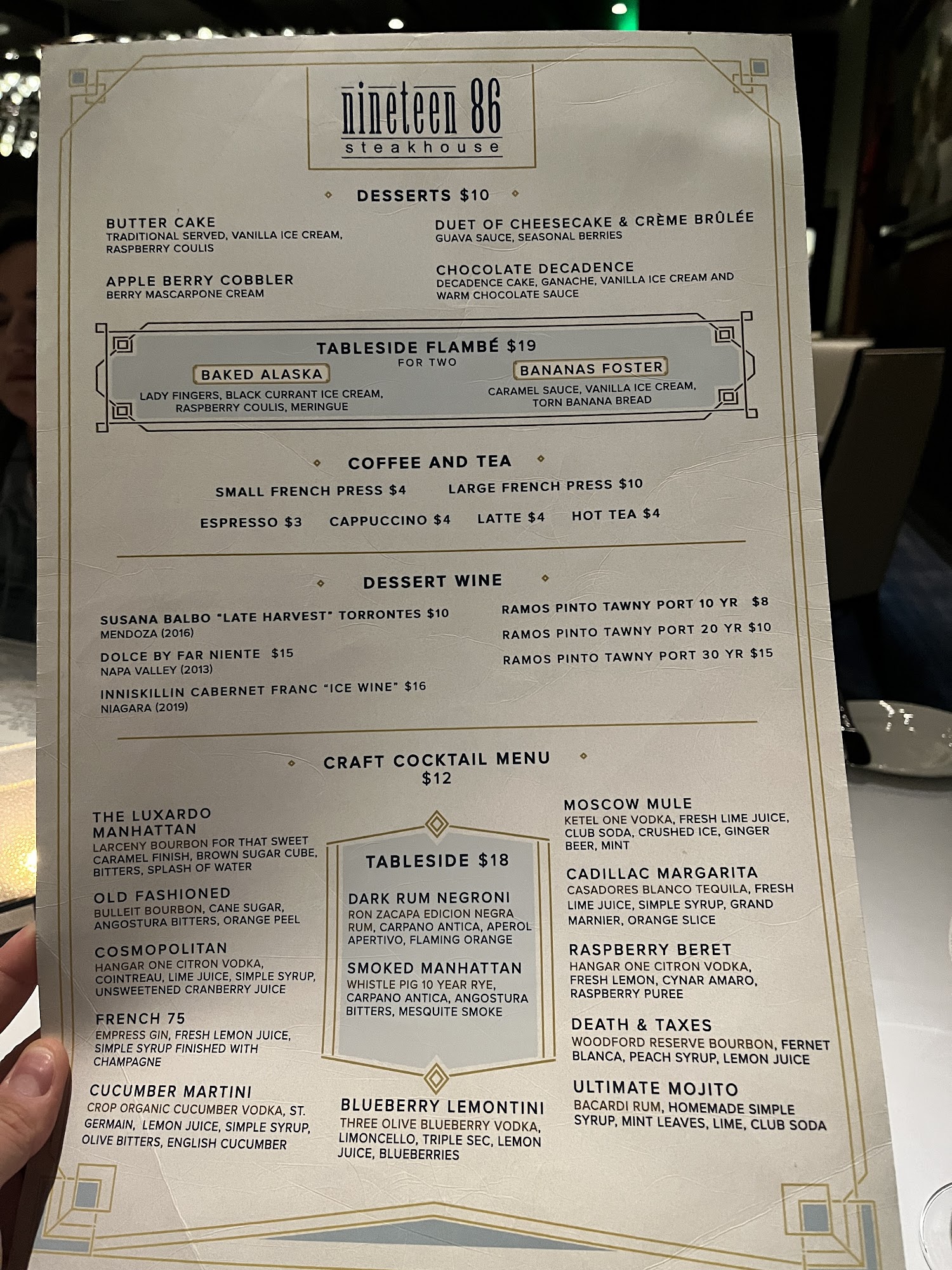 nineteen 86
steakhouse

DESSERTS $10

BUTTER CAKE
TRADITIONAL SERVED, VANILLA ICE CREAM, RASPBERRY COULIS

APPLE BERRY COBBLER
BERRY MASCARPONE CREAM

DUET OF CHEESECAKE & CRÈME BRÛLÉE
GUAVA SAUCE, SEASONAL BERRIES

CHOCOLATE DECADENCE
DECADENCE CAKE, GANACHE, VANILLA ICE CREAM AND WARM CHOCOLATE SAUCE

TABLESIDE FLAMBÉ $19
FOR TWO

BAKED ALASKA
LADY FINGERS, BLACK CURRANT ICE CREAM, RASPBERRY COULIS, MERINGUE

BANANAS FOSTER
CARAMEL SAUCE, VANILLA ICE CREAM, TORN BANANA BREAD

COFFEE AND TEA

SMALL FRENCH PRESS $4   LARGE FRENCH PRESS $10

ESPRESSO $3   CAPPUCCINO $4   LATTE $4   HOT TEA $4

DESSERT WINE

SUSANA BALBO "LATE HARVEST" TORRONTES $10
MENDOZA (2016)

DOLCE BY FAR NIENTE $15
NAPA VALLEY (2013)

INNISKILLIN CABERNET FRANC "ICE WINE" $16
NIAGARA (2019)

RAMOS PINTO TAWNY PORT 10 YR $8

RAMOS PINTO TAWNY PORT 20 YR $10

RAMOS PINTO TAWNY PORT 30 YR $15

CRAFT COCKTAIL MENU
$12

THE LUXARDO MANHATTAN
LARCENY BOURBON FOR THAT SWEET CARAMEL FINISH, BROWN SUGAR CUBE, BITTERS, SPLASH OF WATER

OLD FASHIONED
BULLEIT BOURBON, CANE SUGAR, ANGOSTURA BITTERS, ORANGE PEEL

COSMOPOLITAN
HANGAR ONE CITRON VODKA, COINTREAU, LIME JUICE, SIMPLE SYRUP, UNSWEETENED CRANBERRY JUICE

FRENCH 75
EMPRESS GIN, FRESH LEMON JUICE, SIMPLE SYRUP FINISHED WITH CHAMPAGNE

CUCUMBER MARTINI
CROP ORGANIC CUCUMBER VODKA, ST. GERMAIN, LEMON JUICE, SIMPLE SYRUP, OLIVE BITTERS, ENGLISH CUCUMBER

TABLESIDE $18

DARK RUM NEGRONI
RON ZACAPA EDICION NEGRA RUM, CARPANO ANTICA, APEROL APERTIVO, FLAMING ORANGE

SMOKED MANHATTAN
WHISTLE PIG 10 YEAR RYE, CARPANO ANTICA, ANGOSTURA BITTERS, MESQUITE SMOKE

BLUEBERRY LEMONTINI
THREE OLIVE BLUEBERRY VODKA, LIMONCELLO, TRIPLE SEC, LEMON JUICE, BLUEBERRIES

MOSCOW MULE
KETEL ONE VODKA, FRESH LIME JUICE, CLUB SODA, CRUSHED ICE, GINGER BEER, MINT

CADILLAC MARGARITA
CASADORES BLANCO TEQUILA, FRESH LIME JUICE, SIMPLE SYRUP, GRAND MARNIER, ORANGE SLICE

RASPBERRY BERET
HANGAR ONE CITRON VODKA, FRESH LEMON, CYNAR AMARO, RASPBERRY PUREE

DEATH & TAXES
WOODFORD RESERVE BOURBON, FERNET BLANCA, PEACH SYRUP, LEMON JUICE

ULTIMATE MOJITO
BACARDI RUM, HOMEMADE SIMPLE SYRUP, MINT LEAVES, LIME, CLUB SODA